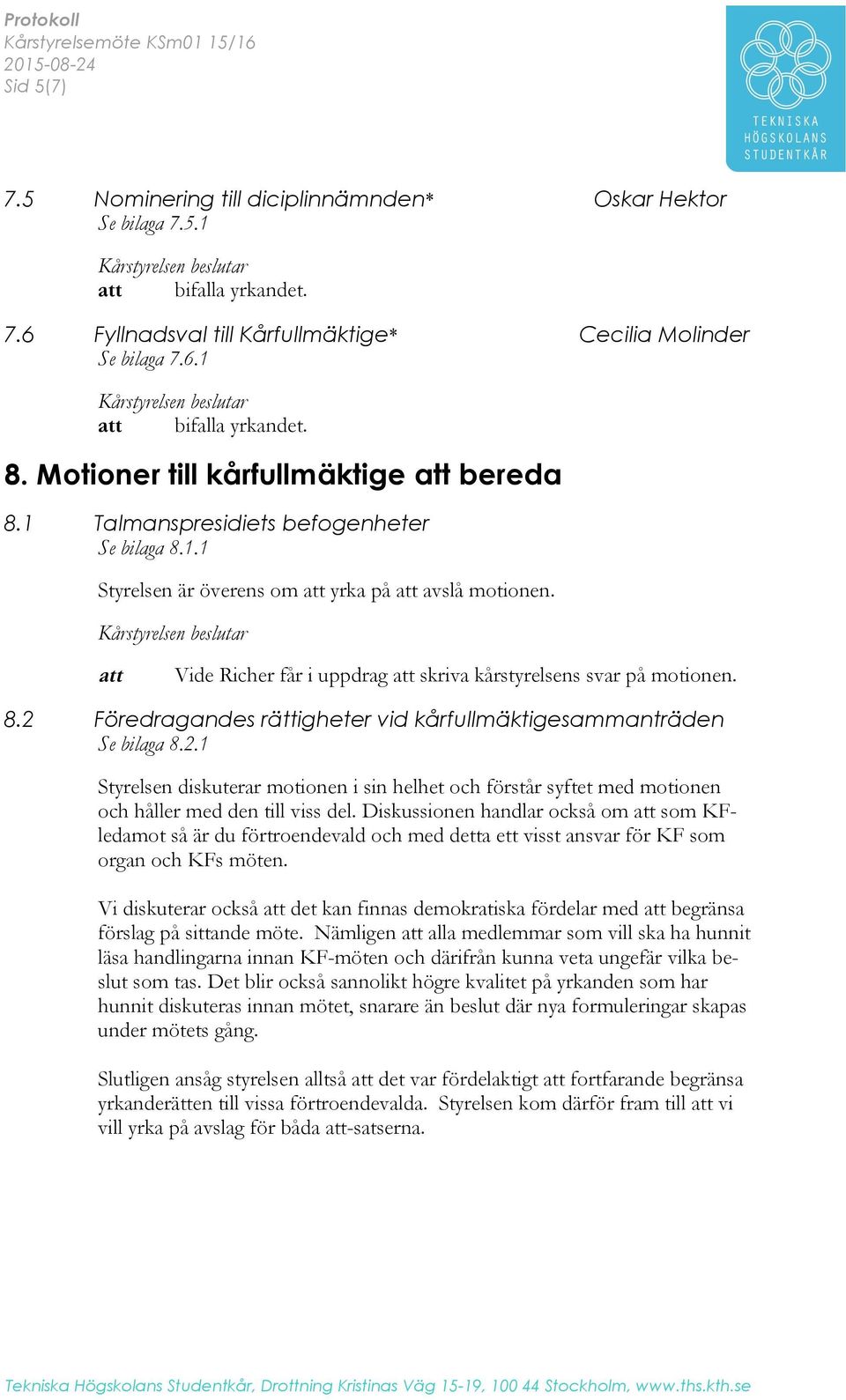 Protokoll
Kårstyrelsemöte KSm01 15/16
2015-08-24
Sid 5(7)

TEKNISKA HÖGSKOLANS STUDENTKÅR

7.5 Nominering till diciplinnämnden* Oskar Hektor
Se bilaga 7.5.1

Kårstyrelsen beslutar
att bifalla yrkandet.

7.6 Fyllnadsval till Kårfullmäktige* Cecilia Molinder
Se bilaga 7.6.1

Kårstyrelsen beslutar
att bifalla yrkandet.

8. Motioner till kårfullmäktige att bereda

8.1 Talmanspresidiets befogenheter
Se bilaga 8.1.1

Styrelsen är överens om att yrka på att avslå motionen.

Kårstyrelsen beslutar

att Vide Richer får i uppdrag att skriva kårstyrelsens svar på motionen.

8.2 Föredragandes rättigheter vid kårfullmäktigesammanträden
Se bilaga 8.2.1

Styrelsen diskuterar motionen i sin helhet och förstår syftet med motionen och håller med den till viss del. Diskussionen handlar också om att som KF-ledamot så är du förtroendevald och med detta ett visst ansvar för KF som organ och KFs möten.

Vi diskuterar också att det kan finnas demokratiska fördelar med att begränsa förslag på sittande möte. Nämligen att alla medlemmar som vill ska ha hunnit läsa handlingarna innan KF-möten och därifrån kunna veta ungefär vilka beslut som tas. Det blir också sannolikt högre kvalitet på yrkanden som har hunnit diskuteras innan mötet, snarare än beslut där nya formuleringar skapas under mötets gång.

Slutligen ansåg styrelsen alltså att det var fördelaktigt att fortfarande begränsa yrkanderätten till vissa förtroendevalda. Styrelsen kom därför fram till att vi vill yrka på avslag för båda att-satserna.

Tekniska Högskolans Studentkår, Drottning Kristinas Väg 15-19, 100 44 Stockholm, www.ths.kth.se